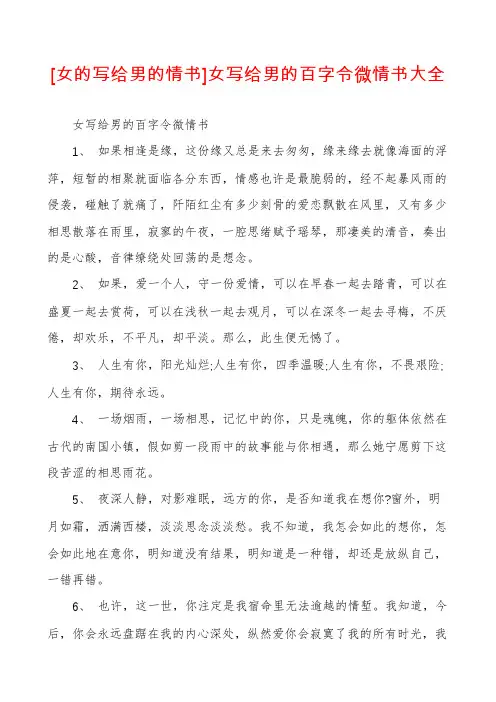 [女的写给男的情书]女写给男的百字令微情书大全

女写给男的百字令微情书

1、 如果相逢是缘，这份缘又总是来去匆匆，缘来缘去就像海面的浮萍，短暂的相聚就面临各分东西，情感也许是最脆弱的，经不起暴风雨的侵袭，碰触了就痛了，阡陌红尘有多少刻骨的爱恋飘散在风里，又有多少相思散落在雨里，寂寥的午夜，一腔思绪赋予瑶琴，那凄美的清音，奏出的是心酸，音律缭绕处回荡的是想念。

2、 如果，爱一个人，守一份爱情，可以在早春一起去踏青，可以在盛夏一起去赏荷，可以在浅秋一起去观月，可以在深冬一起去寻梅，不厌倦，却欢乐，不平凡，却平淡。那么，此生便无憾了。

3、 人生有你，阳光灿烂;人生有你，四季温暖;人生有你，不畏艰险;人生有你，期待永远。

4、 一场烟雨，一场相思，记忆中的你，只是魂魄，你的躯体依然在古代的南国小镇，假如剪一段雨中的故事能与你相遇，那么她宁愿剪下这段苦涩的相思雨花。

5、 夜深人静，对影难眠，远方的你，是否知道我在想你?窗外，明月如霜，洒满西楼，淡淡思念淡淡愁。我不知道，我怎会如此的想你，怎会如此地在意你，明知道没有结果，明知道是一种错，却还是放纵自己，一错再错。

6、 也许，这一世，你注定是我宿命里无法逾越的情堑。我知道，今后，你会永远盘踞在我的内心深处，纵然爱你会寂寞了我的所有时光，我